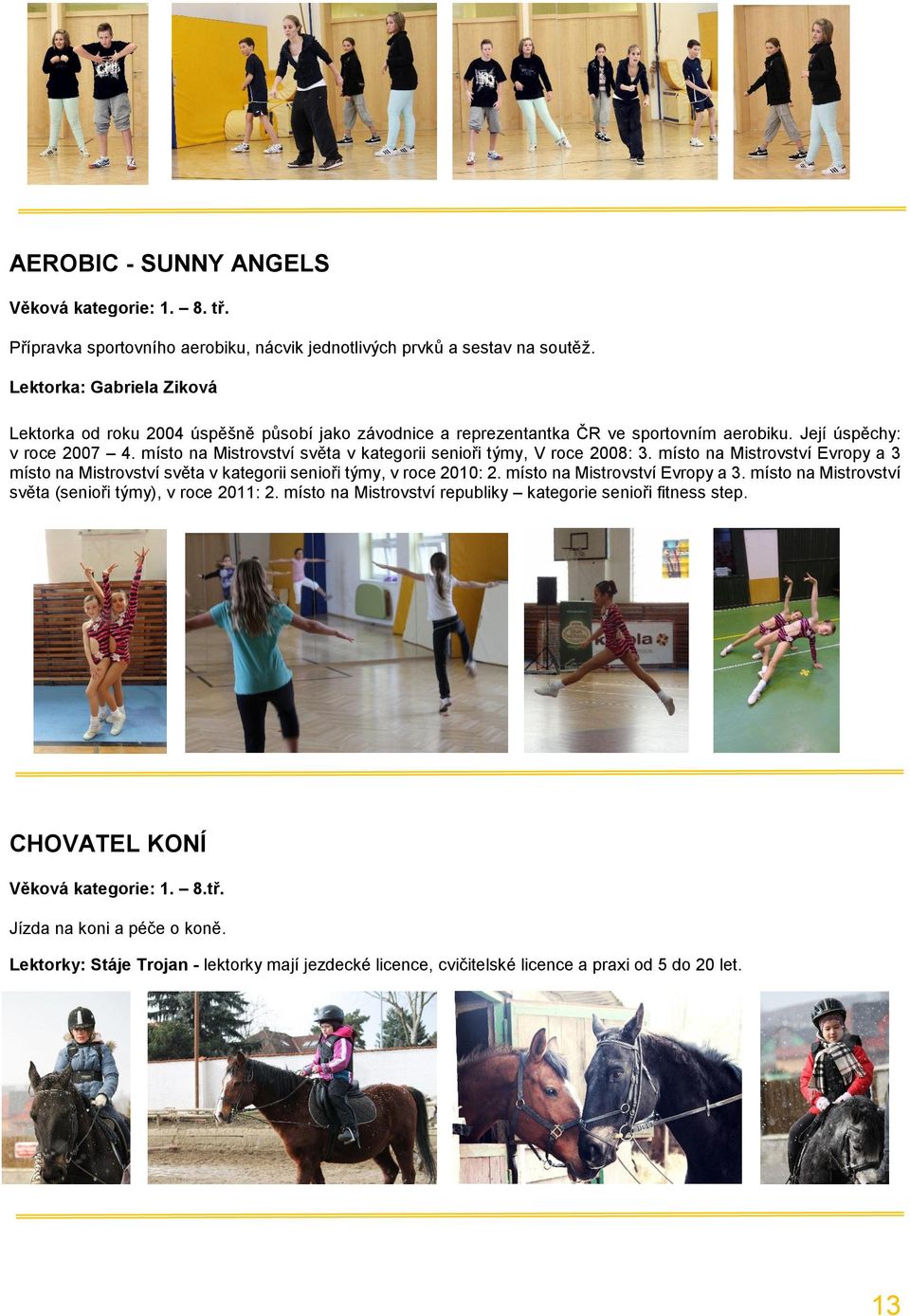 AEROBIC - SUNNY ANGELS

Věková kategorie: 1. – 8. tř.

Přípravka sportovního aerobiku, nácvik jednotlivých prvků a sestav na soutěž.

Lektorka: Gabriela Ziková

Lektorka od roku 2004 úspěšně působí jako závodnice a reprezentantka ČR ve sportovním aerobiku. Její úspěchy: v roce 2007 – 4. místo na Mistrovství světa v kategorii senioři týmy, V roce 2008: 3. místo na Mistrovství Evropy a 3 místo na Mistrovství světa v kategorii senioři týmy, v roce 2010: 2. místo na Mistrovství Evropy a 3. místo na Mistrovství světa (senioři týmy), v roce 2011: 2. místo na Mistrovství republiky – kategorie senioři fitness step.

CHOVATEL KONÍ

Věková kategorie: 1. – 8.tř.

Jízda na koni a péče o koně.

Lektorky: Stáje Trojan - lektorky mají jezdecké licence, cvičitelské licence a praxi od 5 do 20 let.

13